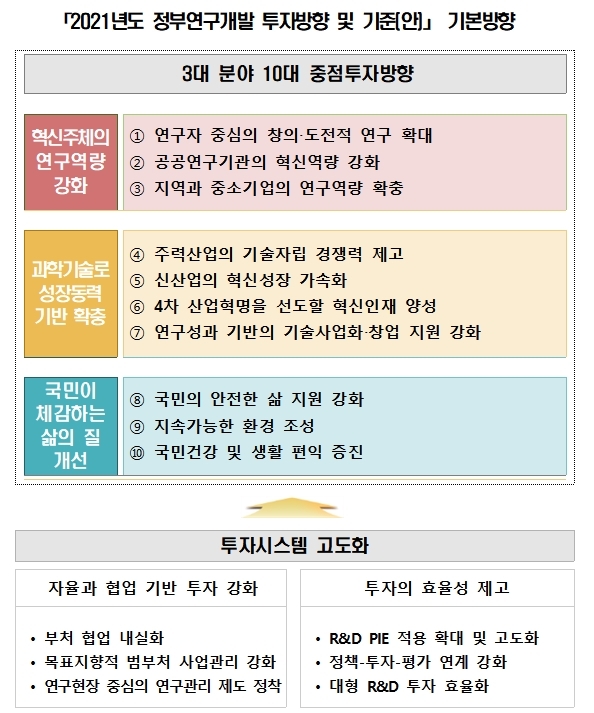 「2021년도 정부연구개발 투자방향 및 기준(안)」 기본방향

3대 분야 10대 중점투자방향

혁신주체의 연구역량 강화

① 연구자 중심의 창의·도전적 연구 확대
② 공공연구기관의 혁신역량 강화
③ 지역과 중소기업의 연구역량 확충

과학기술로 성장동력 기반 확충

④ 주력산업의 기술자립 경쟁력 제고
⑤ 신산업의 혁신성장 가속화
⑥ 4차 산업혁명을 선도할 혁신인재 양성
⑦ 연구성과 기반의 기술사업화·창업 지원 강화

국민이 체감하는 삶의 질 개선

⑧ 국민의 안전한 삶 지원 강화
⑨ 지속가능한 환경 조성
⑩ 국민건강 및 생활 편익 증진

투자시스템 고도화

자율과 협업 기반 투자 강화

• 부처 협업 내실화
• 목표지향적 범부처 사업관리 강화
• 연구현장 중심의 연구관리 제도 정착

투자의 효율성 제고

• R&D PIE 적용 확대 및 고도화
• 정책-투자-평가 연계 강화
• 대형 R&D 투자 효율화